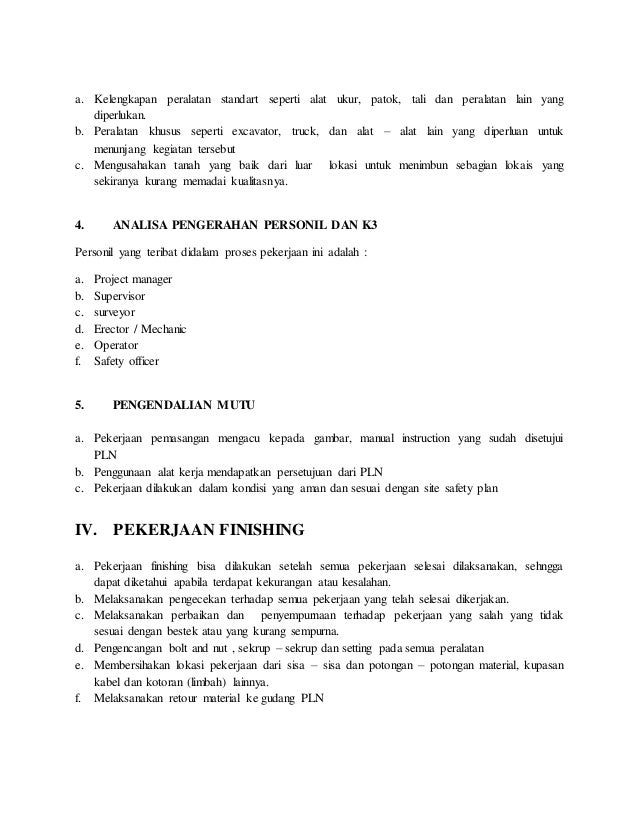 a. Kelengkapan peralatan standart seperti alat ukur, patok, tali dan peralatan lain yang diperlukan.
b. Peralatan khusus seperti excavator, truck, dan alat – alat lain yang diperluan untuk menunjang kegiatan tersebut
c. Mengusahakan tanah yang baik dari luar lokasi untuk menimbun sebagian lokais yang sekiranya kurang memadai kualitasnya.

4. ANALISA PENGERAHAN PERSONIL DAN K3

Personil yang teribat didalam proses pekerjaan ini adalah :

a. Project manager
b. Supervisor
c. surveyor
d. Erector / Mechanic
e. Operator
f. Safety officer

5. PENGENDALIAN MUTU

a. Pekerjaan pemasangan mengacu kepada gambar, manual instruction yang sudah disetujui PLN
b. Penggunaan alat kerja mendapatkan persetujuan dari PLN
c. Pekerjaan dilakukan dalam kondisi yang aman dan sesuai dengan site safety plan

IV. PEKERJAAN FINISHING

a. Pekerjaan finishing bisa dilakukan setelah semua pekerjaan selesai dilaksanakan, sehngga dapat diketahui apabila terdapat kekurangan atau kesalahan.
b. Melaksanakan pengecekan terhadap semua pekerjaan yang telah selesai dikerjakan.
c. Melaksanakan perbaikan dan penyempumaan terhadap pekerjaan yang salah yang tidak sesuai dengan bestek atau yang kurang sempurna.
d. Pengencangan bolt and nut , sekrup – sekrup dan setting pada semua peralatan
e. Membersihakan lokasi pekerjaan dari sisa – sisa dan potongan – potongan material, kupasan kabel dan kotoran (limbah) lainnya.
f. Melaksanakan retour material ke gudang PLN